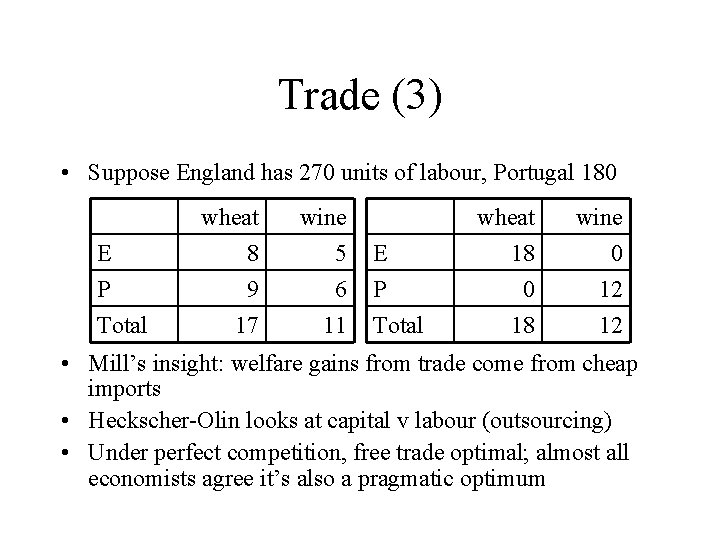 Trade (3)

• Suppose England has 270 units of labour, Portugal 180

| | wheat | wine |
|---|---|---|
| E | 8 | 5 |
| P | 9 | 6 |
| Total | 17 | 11 |

| | wheat | wine |
|---|---|---|
| E | 18 | 0 |
| P | 0 | 12 |
| Total | 18 | 12 |

• Mill's insight: welfare gains from trade come from cheap imports
• Heckscher-Olin looks at capital v labour (outsourcing)
• Under perfect competition, free trade optimal; almost all economists agree it's also a pragmatic optimum